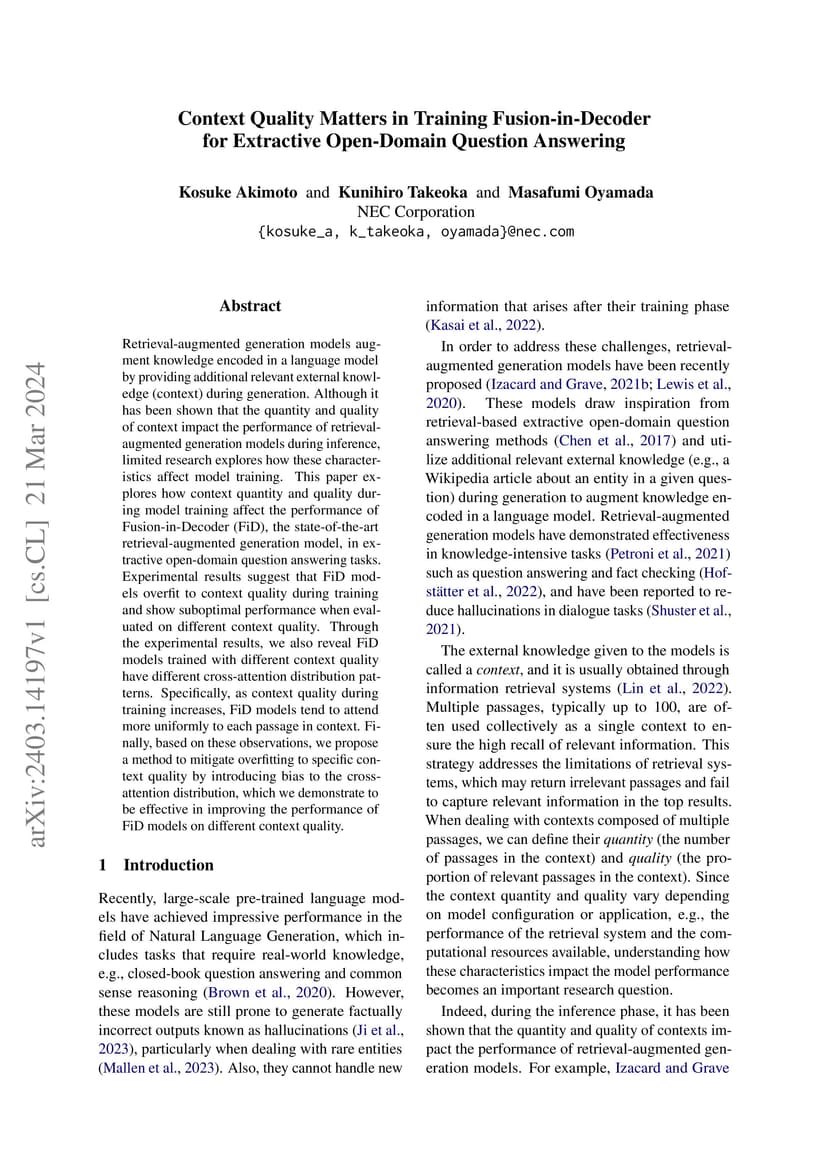 Context Quality Matters in Training Fusion-in-Decoder for Extractive Open-Domain Question Answering

Kosuke Akimoto and Kunihiro Takeoka and Masafumi Oyamada
NEC Corporation
{kosuke_a, k_takeoka, oyamada}@nec.com

arXiv:2403.14197v1 [cs.CL] 21 Mar 2024

Abstract

Retrieval-augmented generation models augment knowledge encoded in a language model by providing additional relevant external knowledge (context) during generation. Although it has been shown that the quantity and quality of context impact the performance of retrieval-augmented generation models during inference, limited research explores how these characteristics affect model training. This paper explores how context quantity and quality during model training affect the performance of Fusion-in-Decoder (FiD), the state-of-the-art retrieval-augmented generation model, in extractive open-domain question answering tasks. Experimental results suggest that FiD models overfit to context quality during training and show suboptimal performance when evaluated on different context quality. Through the experimental results, we also reveal FiD models trained with different context quality have different cross-attention distribution patterns. Specifically, as context quality during training increases, FiD models tend to attend more uniformly to each passage in context. Finally, based on these observations, we propose a method to mitigate overfitting to specific context quality by introducing bias to the cross-attention distribution, which we demonstrate to be effective in improving the performance of FiD models on different context quality.

1 Introduction

Recently, large-scale pre-trained language models have achieved impressive performance in the field of Natural Language Generation, which includes tasks that require real-world knowledge, e.g., closed-book question answering and common sense reasoning (Brown et al., 2020). However, these models are still prone to generate factually incorrect outputs known as hallucinations (Ji et al., 2023), particularly when dealing with rare entities (Mallen et al., 2023). Also, they cannot handle new information that arises after their training phase (Kasai et al., 2022).

In order to address these challenges, retrieval-augmented generation models have been recently proposed (Izacard and Grave, 2021b; Lewis et al., 2020). These models draw inspiration from retrieval-based extractive open-domain question answering methods (Chen et al., 2017) and utilize additional relevant external knowledge (e.g., a Wikipedia article about an entity in a given question) during generation to augment knowledge encoded in a language model. Retrieval-augmented generation models have demonstrated effectiveness in knowledge-intensive tasks (Petroni et al., 2021) such as question answering and fact checking (Hofstätter et al., 2022), and have been reported to reduce hallucinations in dialogue tasks (Shuster et al., 2021).

The external knowledge given to the models is called a context, and it is usually obtained through information retrieval systems (Lin et al., 2022). Multiple passages, typically up to 100, are often used collectively as a single context to ensure the high recall of relevant information. This strategy addresses the limitations of retrieval systems, which may return irrelevant passages and fail to capture relevant information in the top results. When dealing with contexts composed of multiple passages, we can define their quantity (the number of passages in the context) and quality (the proportion of relevant passages in the context). Since the context quantity and quality vary depending on model configuration or application, e.g., the performance of the retrieval system and the computational resources available, understanding how these characteristics impact the model performance becomes an important research question.

Indeed, during the inference phase, it has been shown that the quantity and quality of contexts impact the performance of retrieval-augmented generation models. For example, Izacard and Grave